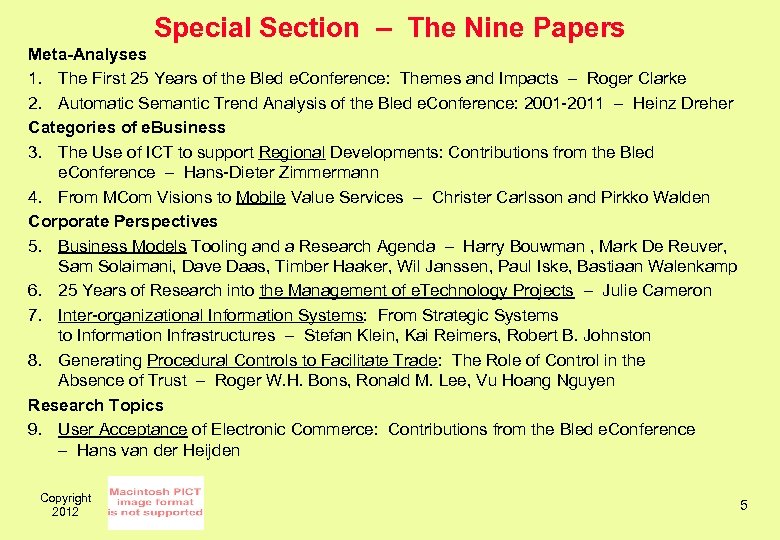 Special Section – The Nine Papers

Meta-Analyses

1. The First 25 Years of the Bled eConference: Themes and Impacts – Roger Clarke
2. Automatic Semantic Trend Analysis of the Bled eConference: 2001-2011 – Heinz Dreher

Categories of eBusiness

3. The Use of ICT to support Regional Developments: Contributions from the Bled eConference – Hans-Dieter Zimmermann
4. From MCom Visions to Mobile Value Services – Christer Carlsson and Pirkko Walden

Corporate Perspectives

5. Business Models Tooling and a Research Agenda – Harry Bouwman , Mark De Reuver, Sam Solaimani, Dave Daas, Timber Haaker, Wil Janssen, Paul Iske, Bastiaan Walenkamp
6. 25 Years of Research into the Management of eTechnology Projects – Julie Cameron
7. Inter-organizational Information Systems: From Strategic Systems to Information Infrastructures – Stefan Klein, Kai Reimers, Robert B. Johnston
8. Generating Procedural Controls to Facilitate Trade: The Role of Control in the Absence of Trust – Roger W.H. Bons, Ronald M. Lee, Vu Hoang Nguyen

Research Topics

9. User Acceptance of Electronic Commerce: Contributions from the Bled eConference – Hans van der Heijden

Copyright 2012

Macintosh PICT image format is not supported

5